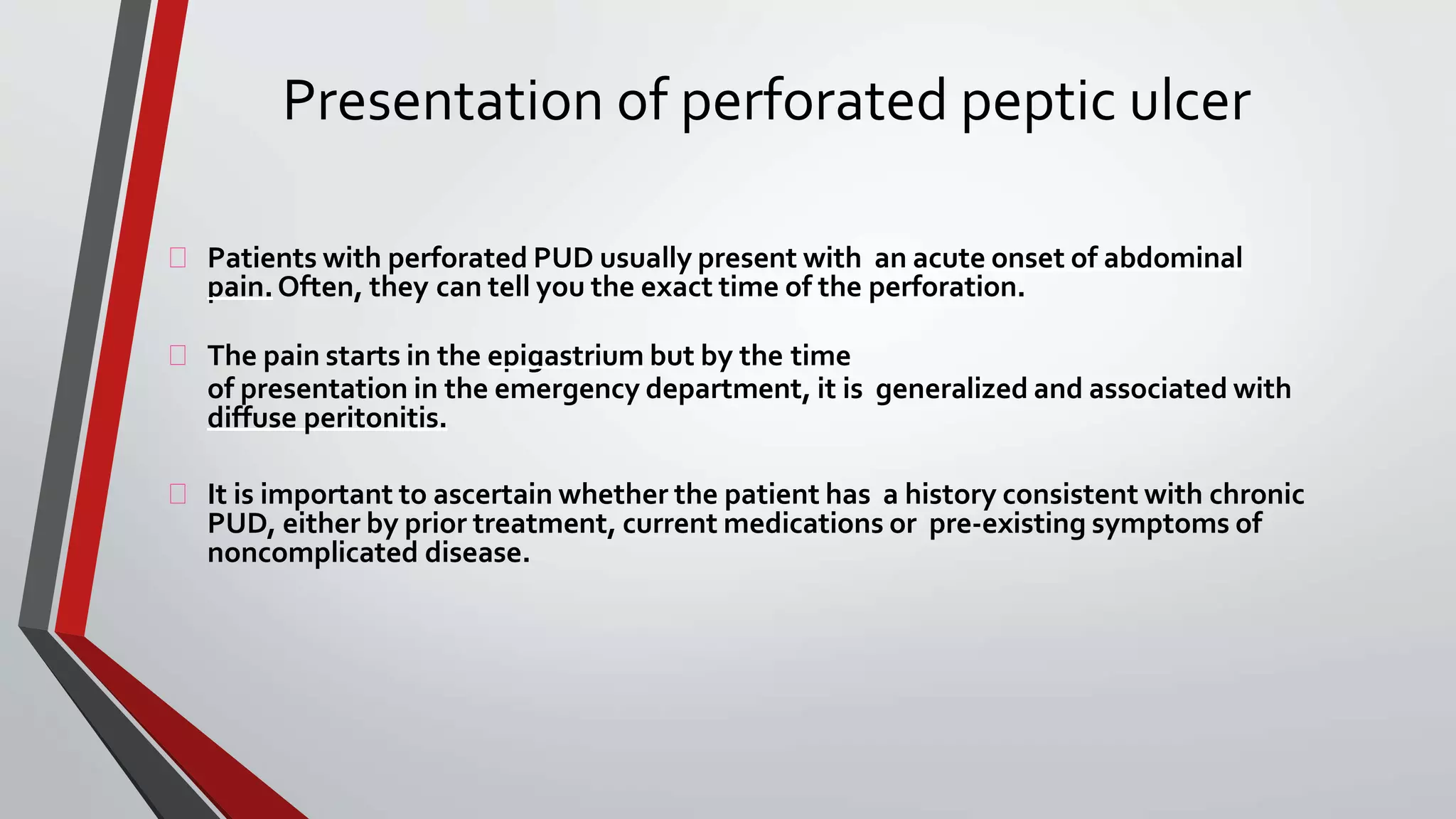 Presentation of perforated peptic ulcer

Patients with perforated PUD usually present with an acute onset of abdominal pain. Often, they can tell you the exact time of the perforation.

The pain starts in the epigastrium but by the time of presentation in the emergency department, it is generalized and associated with diffuse peritonitis.

It is important to ascertain whether the patient has a history consistent with chronic PUD, either by prior treatment, current medications or pre-existing symptoms of noncomplicated disease.